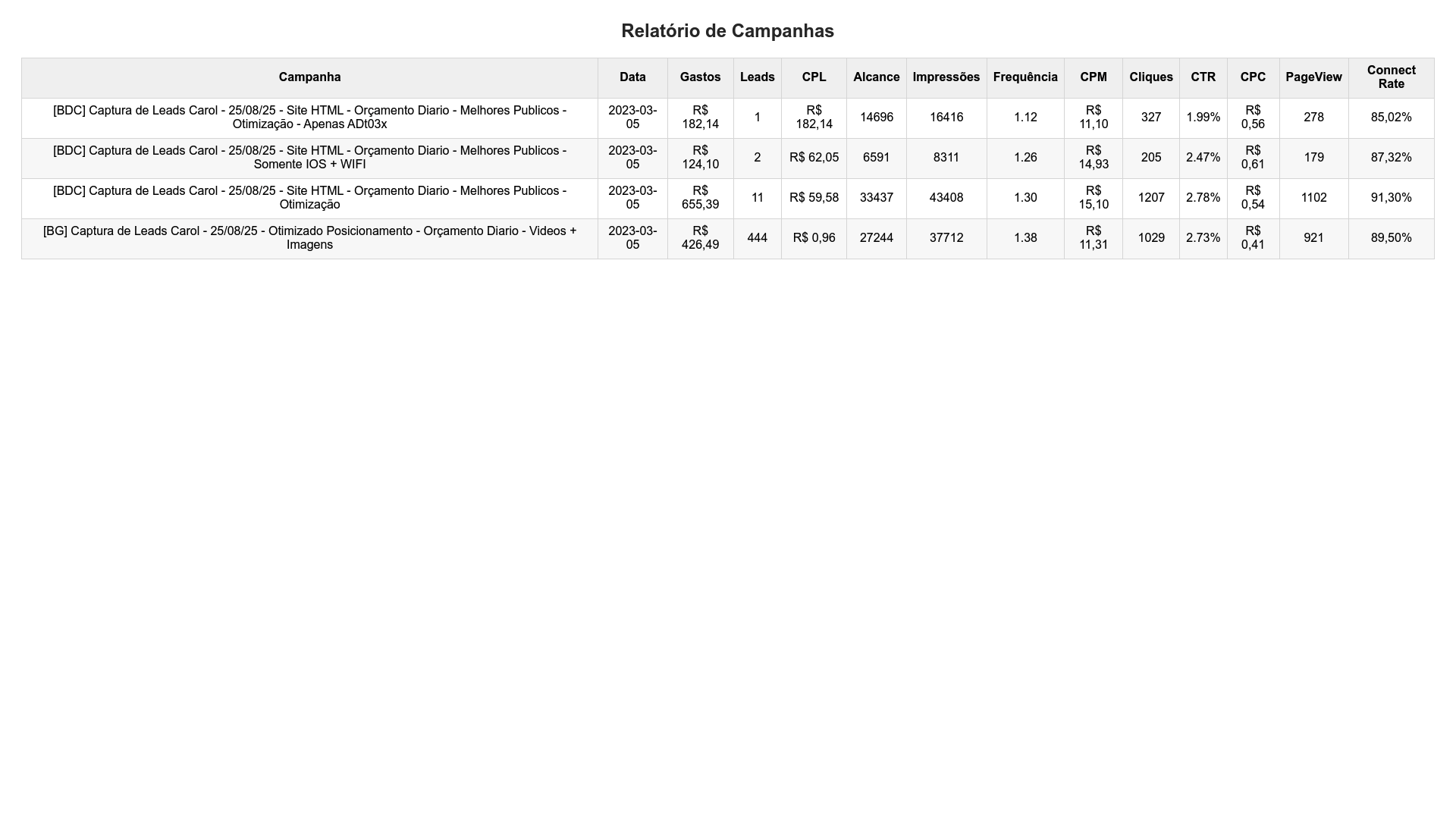 Relatório de Campanhas

| Campanha | Data | Gastos | Leads | CPL | Alcance | Impressões | Frequência | CPM | Cliques | CTR | CPC | PageView | Connect Rate |
|---|---|---|---|---|---|---|---|---|---|---|---|---|---|
| [BDC] Captura de Leads Carol - 25/08/25 - Site HTML - Orçamento Diario - Melhores Publicos - Otimização - Apenas ADt03x | 2023-03-05 | R$ 182,14 | 1 | R$ 182,14 | 14696 | 16416 | 1.12 | R$ 11,10 | 327 | 1.99% | R$ 0,56 | 278 | 85,02% |
| [BDC] Captura de Leads Carol - 25/08/25 - Site HTML - Orçamento Diario - Melhores Publicos - Somente IOS + WIFI | 2023-03-05 | R$ 124,10 | 2 | R$ 62,05 | 6591 | 8311 | 1.26 | R$ 14,93 | 205 | 2.47% | R$ 0,61 | 179 | 87,32% |
| [BDC] Captura de Leads Carol - 25/08/25 - Site HTML - Orçamento Diario - Melhores Publicos - Otimização | 2023-03-05 | R$ 655,39 | 11 | R$ 59,58 | 33437 | 43408 | 1.30 | R$ 15,10 | 1207 | 2.78% | R$ 0,54 | 1102 | 91,30% |
| [BG] Captura de Leads Carol - 25/08/25 - Otimizado Posicionamento - Orçamento Diario - Videos + Imagens | 2023-03-05 | R$ 426,49 | 444 | R$ 0,96 | 27244 | 37712 | 1.38 | R$ 11,31 | 1029 | 2.73% | R$ 0,41 | 921 | 89,50% |